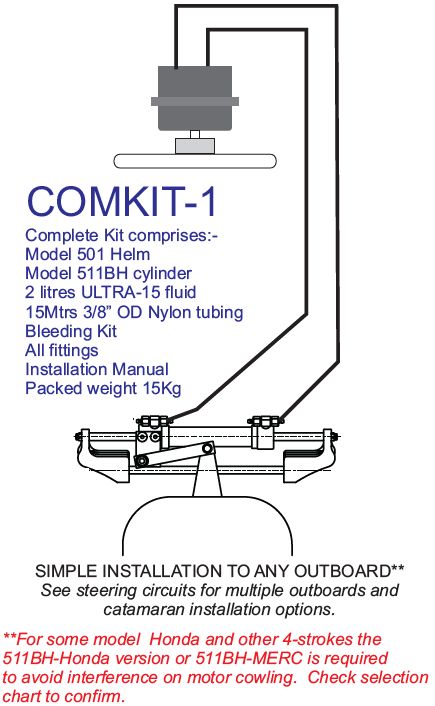 COMKIT-1

Complete Kit comprises:-
Model 501 Helm
Model 511BH cylinder
2 litres ULTRA-15 fluid
15Mtrs 3/8” OD Nylon tubing
Bleeding Kit
All fittings
Installation Manual
Packed weight 15Kg

SIMPLE INSTALLATION TO ANY OUTBOARD**
See steering circuits for multiple outboards and catamaran installation options.

**For some model Honda and other 4-strokes the 511BH-Honda version or 511BH-MERC is required to avoid interference on motor cowling. Check selection chart to confirm.